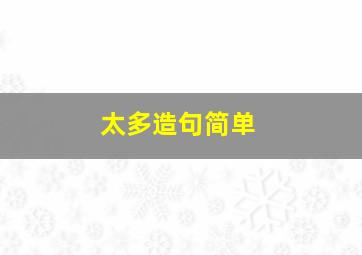 太多造句简单